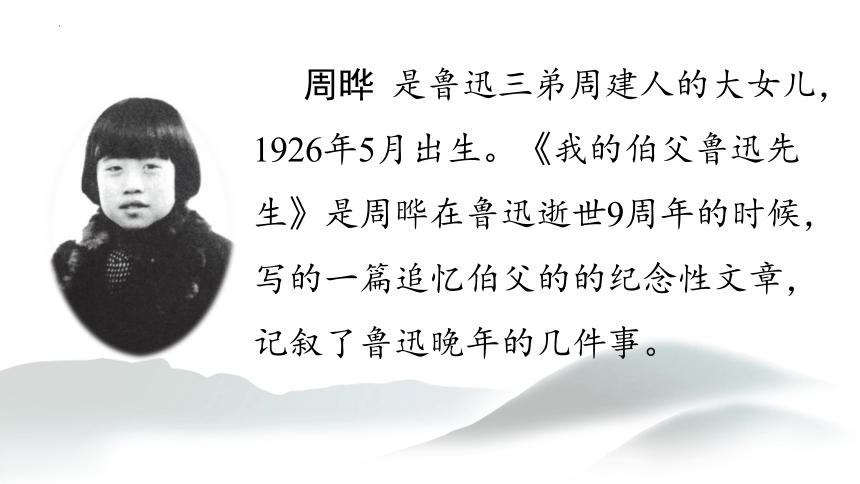 周晔 是鲁迅三弟周建人的大女儿，1926年5月出生。《我的伯父鲁迅先生》是周晔在鲁迅逝世9周年的时候，写的一篇追忆伯父的的纪念性文章，记叙了鲁迅晚年的几件事。